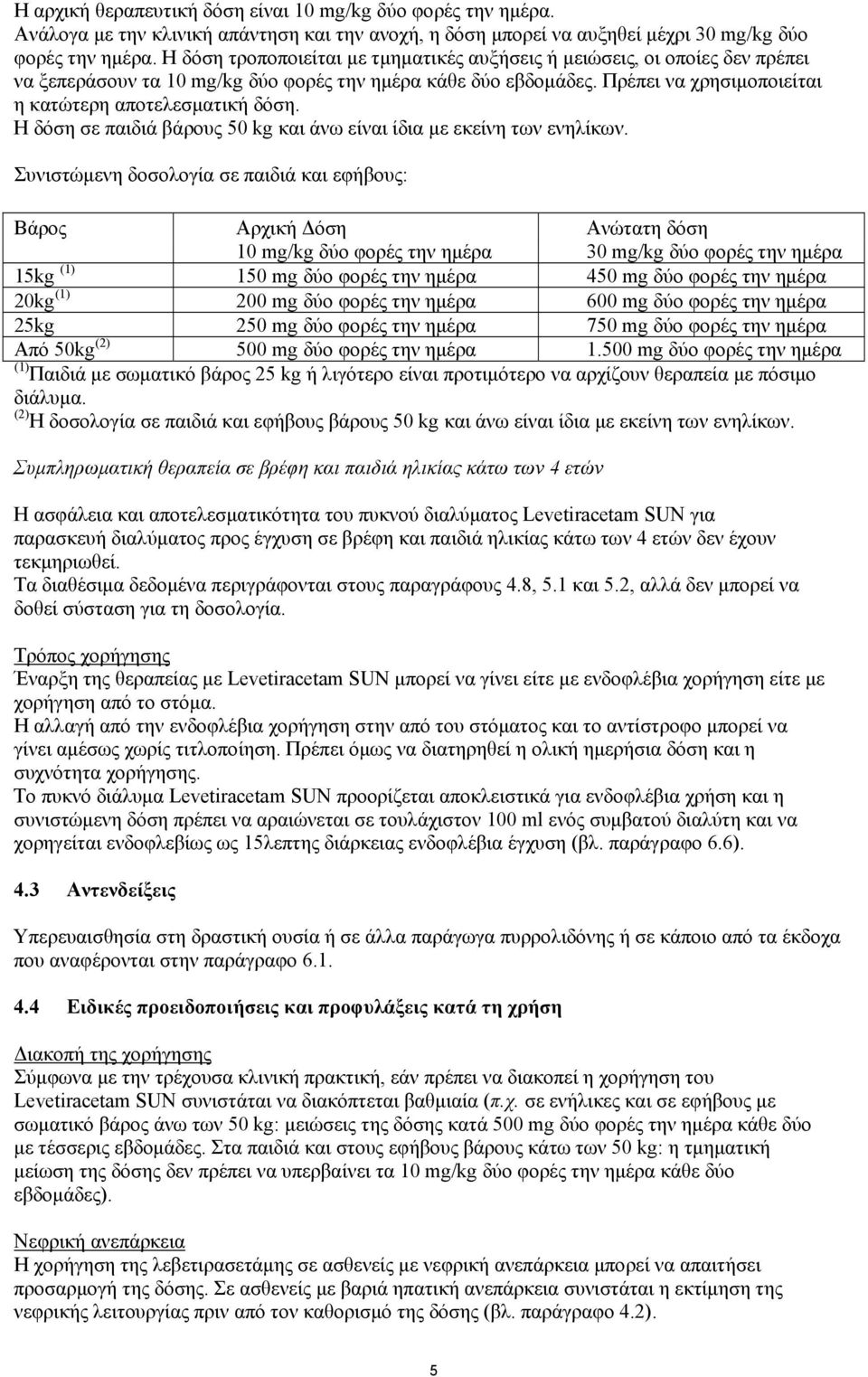 Η αρχική θεραπευτική δόση είναι 10 mg/kg δύο φορές την ημέρα.
Ανάλογα με την κλινική απάντηση και την ανοχή, η δόση μπορεί να αυξηθεί μέχρι 30 mg/kg δύο φορές την ημέρα. Η δόση τροποποιείται με τμηματικές αυξήσεις ή μειώσεις, οι οποίες δεν πρέπει να ξεπεράσουν τα 10 mg/kg δύο φορές την ημέρα κάθε δύο εβδομάδες. Πρέπει να χρησιμοποιείται η κατώτερη αποτελεσματική δόση.
Η δόση σε παιδιά βάρους 50 kg και άνω είναι ίδια με εκείνη των ενηλίκων.

Συνιστώμενη δοσολογία σε παιδιά και εφήβους:

| Βάρος | Αρχική Δόση 10 mg/kg δύο φορές την ημέρα | Ανώτατη δόση 30 mg/kg δύο φορές την ημέρα |
|---|---|---|
| 15kg $^{(1)}$ | 150 mg δύο φορές την ημέρα | 450 mg δύο φορές την ημέρα |
| 20kg$^{(1)}$ | 200 mg δύο φορές την ημέρα | 600 mg δύο φορές την ημέρα |
| 25kg | 250 mg δύο φορές την ημέρα | 750 mg δύο φορές την ημέρα |
| Από 50kg$^{(2)}$ | 500 mg δύο φορές την ημέρα | 1.500 mg δύο φορές την ημέρα |

$^{(1)}$Παιδιά με σωματικό βάρος 25 kg ή λιγότερο είναι προτιμότερο να αρχίζουν θεραπεία με πόσιμο διάλυμα.
$^{(2)}$Η δοσολογία σε παιδιά και εφήβους βάρους 50 kg και άνω είναι ίδια με εκείνη των ενηλίκων.

Συμπληρωματική θεραπεία σε βρέφη και παιδιά ηλικίας κάτω των 4 ετών

Η ασφάλεια και αποτελεσματικότητα του πυκνού διαλύματος Levetiracetam SUN για παρασκευή διαλύματος προς έγχυση σε βρέφη και παιδιά ηλικίας κάτω των 4 ετών δεν έχουν τεκμηριωθεί.
Τα διαθέσιμα δεδομένα περιγράφονται στους παραγράφους 4.8, 5.1 και 5.2, αλλά δεν μπορεί να δοθεί σύσταση για τη δοσολογία.

Τρόπος χορήγησης
Έναρξη της θεραπείας με Levetiracetam SUN μπορεί να γίνει είτε με ενδοφλέβια χορήγηση είτε με χορήγηση από το στόμα.
Η αλλαγή από την ενδοφλέβια χορήγηση στην από του στόματος και το αντίστροφο μπορεί να γίνει αμέσως χωρίς τιτλοποίηση. Πρέπει όμως να διατηρηθεί η ολική ημερήσια δόση και η συχνότητα χορήγησης.
Το πυκνό διάλυμα Levetiracetam SUN προορίζεται αποκλειστικά για ενδοφλέβια χρήση και η συνιστώμενη δόση πρέπει να αραιώνεται σε τουλάχιστον 100 ml ενός συμβατού διαλύτη και να χορηγείται ενδοφλεβίως ως 15λεπτης διάρκειας ενδοφλέβια έγχυση (βλ. παράγραφο 6.6).

4.3 Αντενδείξεις

Υπερευαισθησία στη δραστική ουσία ή σε άλλα παράγωγα πυρρολιδόνης ή σε κάποιο από τα έκδοχα που αναφέρονται στην παράγραφο 6.1.

4.4 Ειδικές προειδοποιήσεις και προφυλάξεις κατά τη χρήση

Διακοπή της χορήγησης
Σύμφωνα με την τρέχουσα κλινική πρακτική, εάν πρέπει να διακοπεί η χορήγηση του Levetiracetam SUN συνιστάται να διακόπτεται βαθμιαία (π.χ. σε ενήλικες και σε εφήβους με σωματικό βάρος άνω των 50 kg: μειώσεις της δόσης κατά 500 mg δύο φορές την ημέρα κάθε δύο με τέσσερις εβδομάδες. Στα παιδιά και στους εφήβους βάρους κάτω των 50 kg: η τμηματική μείωση της δόσης δεν πρέπει να υπερβαίνει τα 10 mg/kg δύο φορές την ημέρα κάθε δύο εβδομάδες).

Νεφρική ανεπάρκεια
Η χορήγηση της λεβετιρασετάμης σε ασθενείς με νεφρική ανεπάρκεια μπορεί να απαιτήσει προσαρμογή της δόσης. Σε ασθενείς με βαριά ηπατική ανεπάρκεια συνιστάται η εκτίμηση της νεφρικής λειτουργίας πριν από τον καθορισμό της δόσης (βλ. παράγραφο 4.2).

5